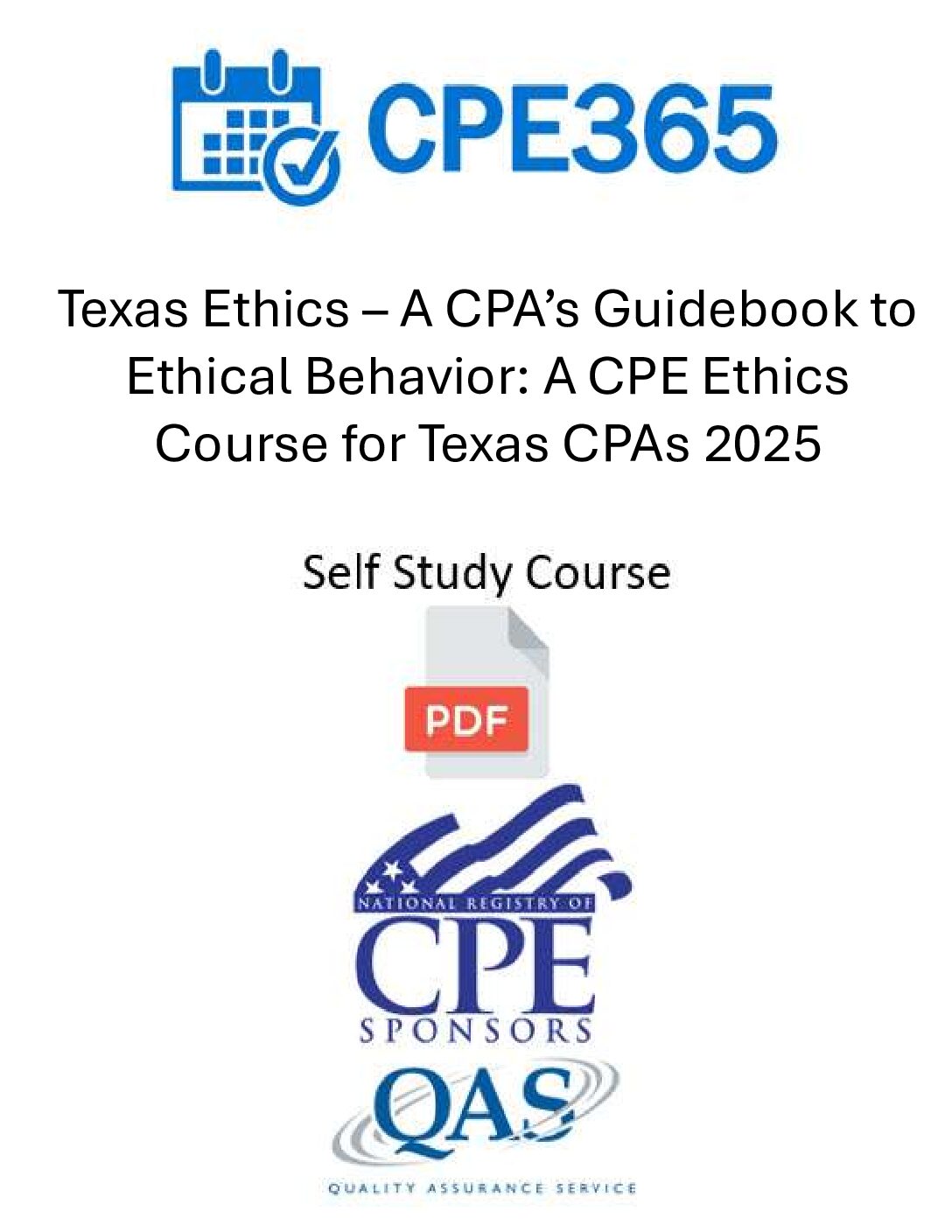 CPE365

Texas Ethics – A CPA's Guidebook to Ethical Behavior: A CPE Ethics Course for Texas CPAs 2025

Self Study Course

PDF

NATIONAL REGISTRY OF
CPE
SPONSORS

QAS
QUALITY ASSURANCE SERVICE